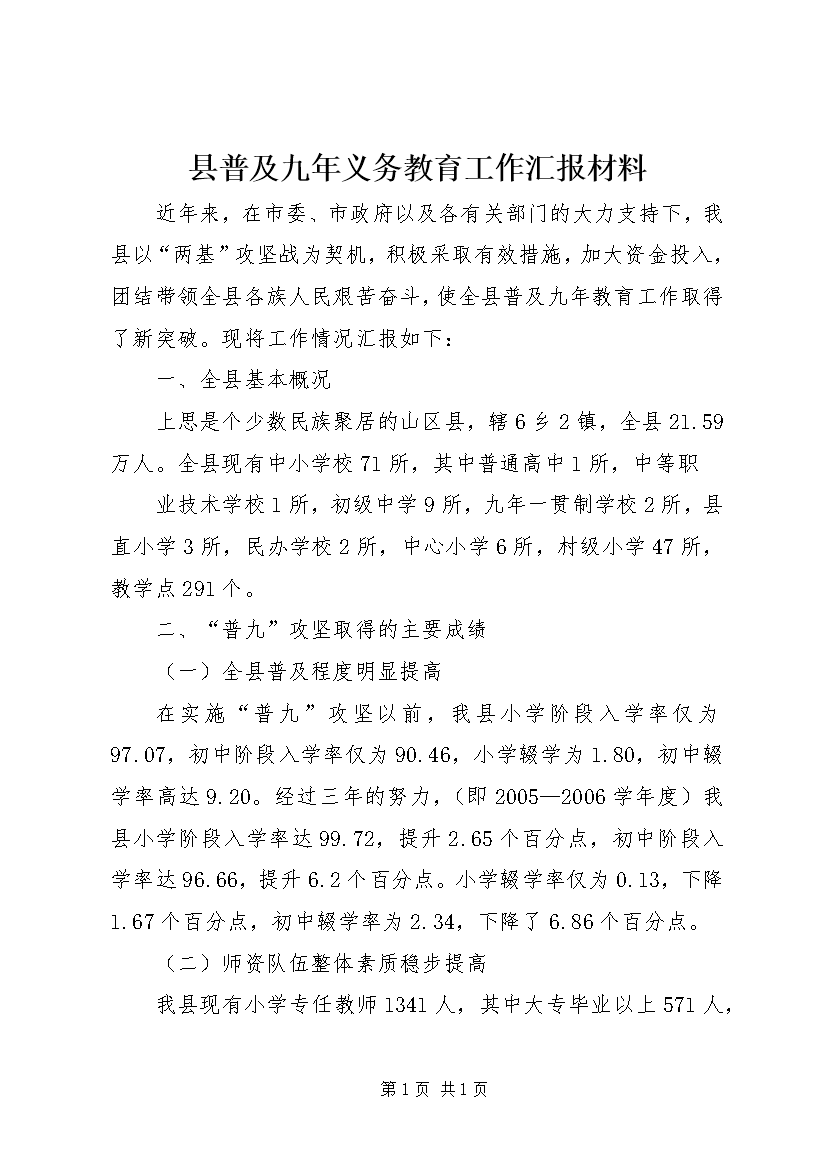 县普及九年义务教育工作汇报材料

近年来，在市委、市政府以及各有关部门的大力支持下，我县以“两基”攻坚战为契机，积极采取有效措施，加大资金投入，团结带领全县各族人民艰苦奋斗，使全县普及九年教育工作取得了新突破。现将工作情况汇报如下：

一、全县基本概况

上思是个少数民族聚居的山区县，辖6乡2镇，全县21.59万人。全县现有中小学校71所，其中普通高中1所，中等职

业技术学校1所，初级中学9所，九年一贯制学校2所，县直小学3所，民办学校2所，中心小学6所，村级小学47所，教学点291个。

二、“普九”攻坚取得的主要成绩

（一）全县普及程度明显提高

在实施“普九”攻坚以前，我县小学阶段入学率仅为97.07，初中阶段入学率仅为90.46，小学辍学为1.80，初中辍学率高达9.20。经过三年的努力，（即2005—2006学年度）我县小学阶段入学率达99.72，提升2.65个百分点，初中阶段入学率达96.66，提升6.2个百分点。小学辍学率仅为0.13，下降1.67个百分点，初中辍学率为2.34，下降了6.86个百分点。

（二）师资队伍整体素质稳步提高

我县现有小学专任教师1341人，其中大专毕业以上571人，

第1页 共1页